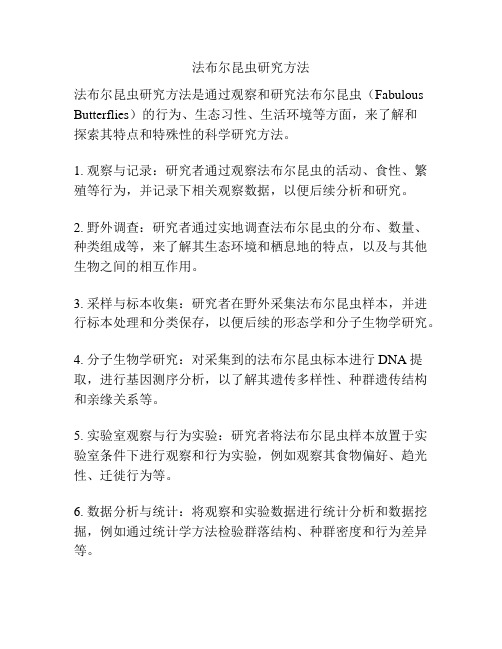 法布尔昆虫研究方法

法布尔昆虫研究方法是通过观察和研究法布尔昆虫（Fabulous Butterflies）的行为、生态习性、生活环境等方面，来了解和探索其特点和特殊性的科学研究方法。

1. 观察与记录：研究者通过观察法布尔昆虫的活动、食性、繁殖等行为，并记录下相关观察数据，以便后续分析和研究。

2. 野外调查：研究者通过实地调查法布尔昆虫的分布、数量、种类组成等，来了解其生态环境和栖息地的特点，以及与其他生物之间的相互作用。

3. 采样与标本收集：研究者在野外采集法布尔昆虫样本，并进行标本处理和分类保存，以便后续的形态学和分子生物学研究。

4. 分子生物学研究：对采集到的法布尔昆虫标本进行 DNA 提取，进行基因测序分析，以了解其遗传多样性、种群遗传结构和亲缘关系等。

5. 实验室观察与行为实验：研究者将法布尔昆虫样本放置于实验室条件下进行观察和行为实验，例如观察其食物偏好、趋光性、迁徙行为等。

6. 数据分析与统计：将观察和实验数据进行统计分析和数据挖掘，例如通过统计学方法检验群落结构、种群密度和行为差异等。